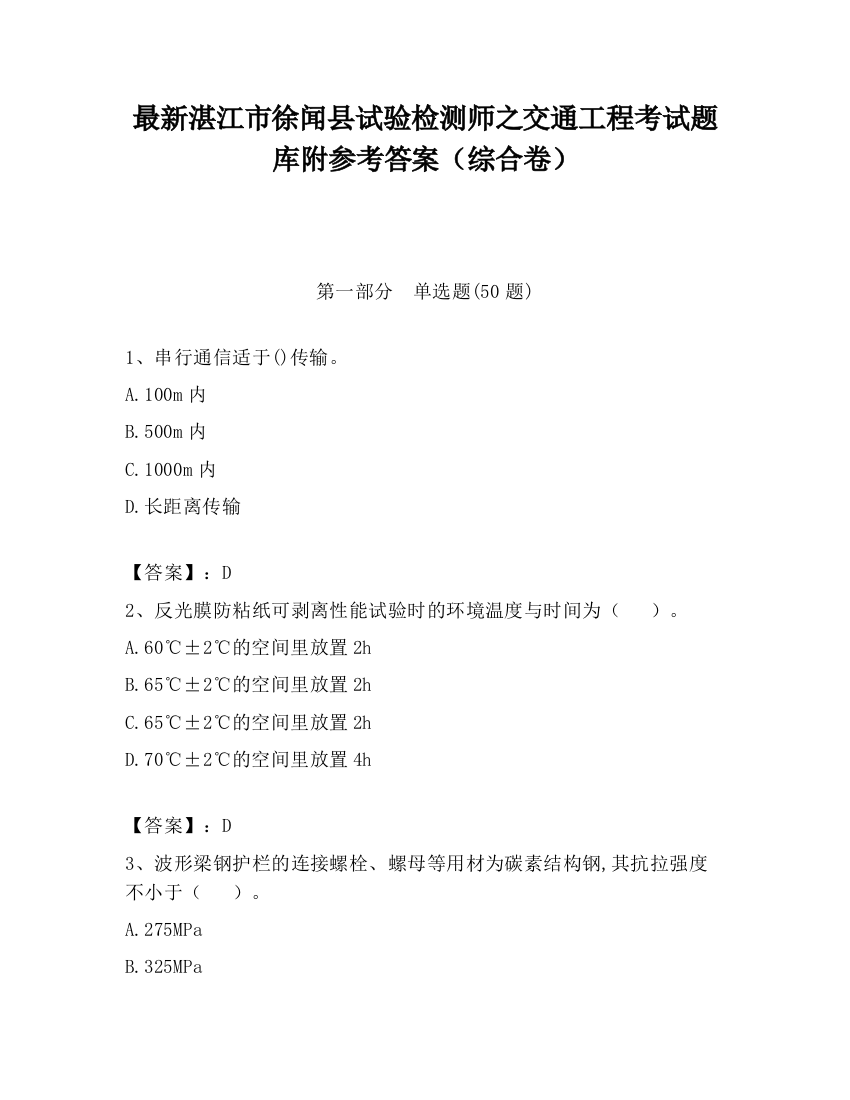 最新湛江市徐闻县试验检测师之交通工程考试题库附参考答案（综合卷）

第一部分　单选题(50 题)

1、串行通信适于()传输。

A.100m 内

B.500m 内

C.1000m 内

D.长距离传输

【答案】：D

2、反光膜防粘纸可剥离性能试验时的环境温度与时间为（　　）。

A.60℃±2℃的空间里放置 2h

B.65℃±2℃的空间里放置 2h

C.65℃±2℃的空间里放置 2h

D.70℃±2℃的空间里放置 4h

【答案】：D

3、波形梁钢护栏的连接螺栓、螺母等用材为碳素结构钢,其抗拉强度不小于（　　）。

A.275MPa

B.325MPa